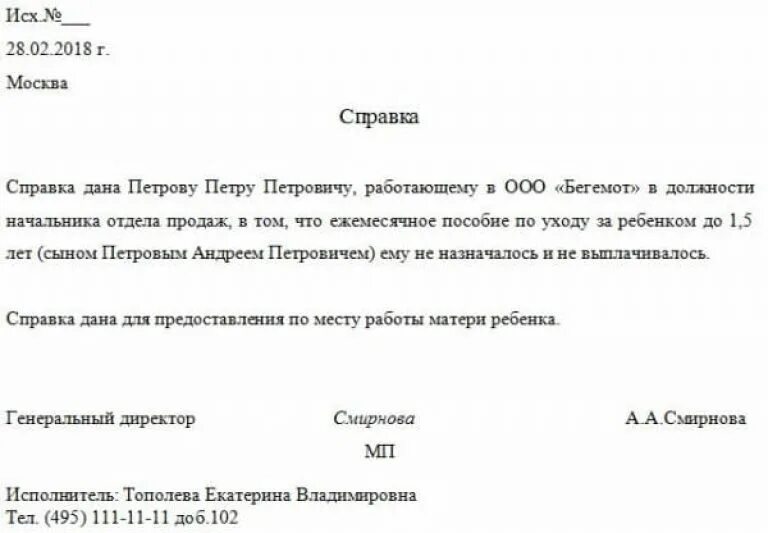 Исх.№___
28.02.2018 г.
Москва

Справка

Справка дана Петрову Петру Петровичу, работающему в ООО «Бегемот» в должности начальника отдела продаж, в том, что ежемесячное пособие по уходу за ребенком до 1,5 лет (сыном Петровым Андреем Петровичем) ему не назначалось и не выплачивалось.

Справка дана для предоставления по месту работы матери ребенка.

Генеральный директор Смирнова А.А.Смирнова

МП

Исполнитель: Тополева Екатерина Владимировна
Тел. (495) 111-11-11 доб.102